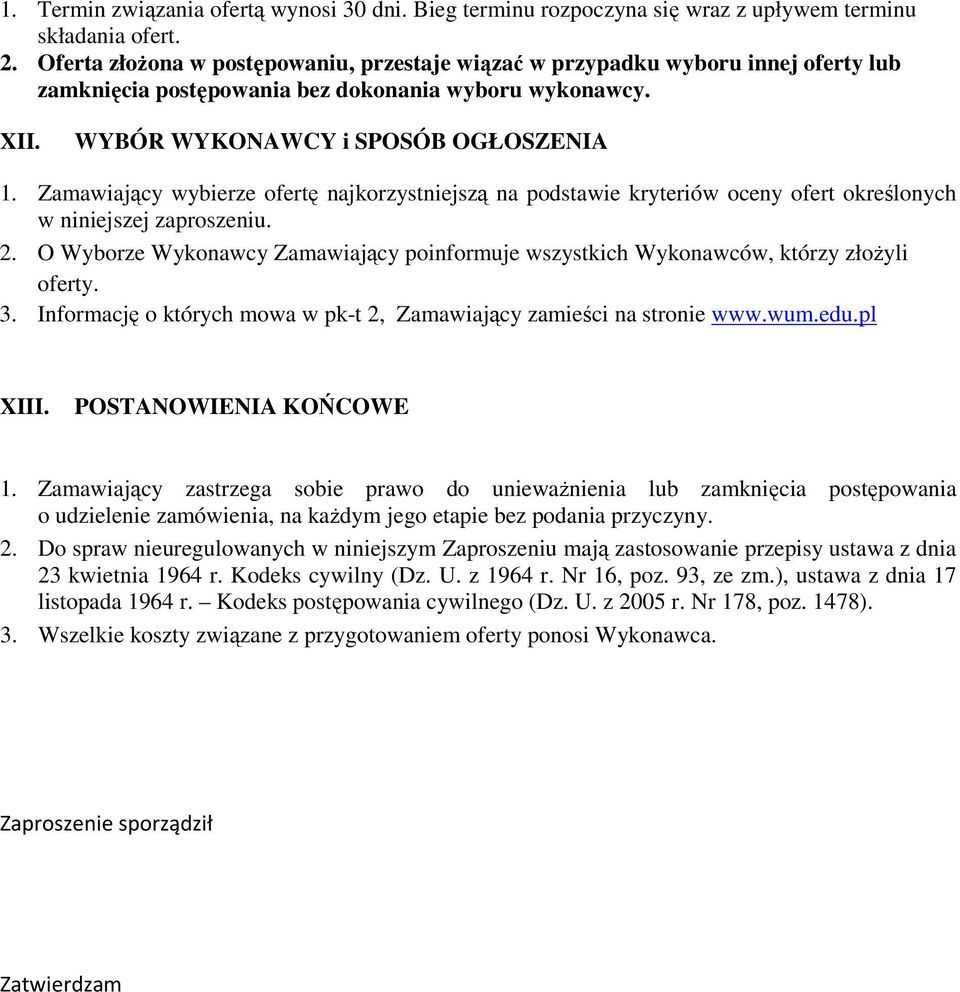 1. Termin związania ofertą wynosi 30 dni. Bieg terminu rozpoczyna się wraz z upływem terminu składania ofert.
2. Oferta złożona w postępowaniu, przestaje wiązać w przypadku wyboru innej oferty lub zamknięcia postępowania bez dokonania wyboru wykonawcy.

XII. WYBÓR WYKONAWCY i SPOSÓB OGŁOSZENIA

1. Zamawiający wybierze ofertę najkorzystniejszą na podstawie kryteriów oceny ofert określonych w niniejszej zaproszeniu.
2. O Wyborze Wykonawcy Zamawiający poinformuje wszystkich Wykonawców, którzy złożyli oferty.
3. Informację o których mowa w pk-t 2, Zamawiający zamieści na stronie www.wum.edu.pl

XIII. POSTANOWIENIA KOŃCOWE

1. Zamawiający zastrzega sobie prawo do unieważnienia lub zamknięcia postępowania o udzielenie zamówienia, na każdym jego etapie bez podania przyczyny.
2. Do spraw nieuregulowanych w niniejszym Zaproszeniu mają zastosowanie przepisy ustawa z dnia 23 kwietnia 1964 r. Kodeks cywilny (Dz. U. z 1964 r. Nr 16, poz. 93, ze zm.), ustawa z dnia 17 listopada 1964 r. – Kodeks postępowania cywilnego (Dz. U. z 2005 r. Nr 178, poz. 1478).
3. Wszelkie koszty związane z przygotowaniem oferty ponosi Wykonawca.

Zaproszenie sporządził

Zatwierdzam